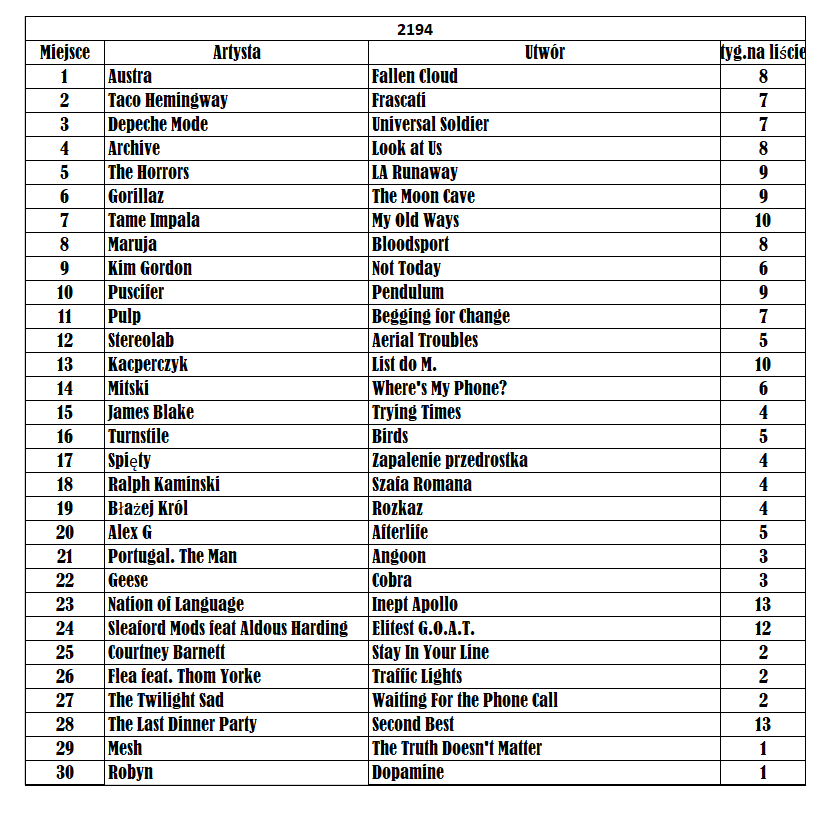 2194

| Miejsce | Artysta | Utwór | tyg.na liście |
|---|---|---|---|
| 1 | Austra | Fallen Cloud | 8 |
| 2 | Taco Hemingway | Frascati | 7 |
| 3 | Depeche Mode | Universal Soldier | 7 |
| 4 | Archive | Look at Us | 8 |
| 5 | The Horrors | LA Runaway | 9 |
| 6 | Gorillaz | The Moon Cave | 9 |
| 7 | Tame Impala | My Old Ways | 10 |
| 8 | Maruja | Bloodsport | 8 |
| 9 | Kim Gordon | Not Today | 6 |
| 10 | Puscifer | Pendulum | 9 |
| 11 | Pulp | Begging for Change | 7 |
| 12 | Stereolab | Aerial Troubles | 5 |
| 13 | Kacperczyk | List do M. | 10 |
| 14 | Mitski | Where's My Phone? | 6 |
| 15 | James Blake | Trying Times | 4 |
| 16 | Turnstile | Birds | 5 |
| 17 | Spięty | Zapalenie przedrostka | 4 |
| 18 | Ralph Kaminski | Szafa Romana | 4 |
| 19 | Błażej Król | Rozkaz | 4 |
| 20 | Alex G | Afterlife | 5 |
| 21 | Portugal. The Man | Angoon | 3 |
| 22 | Geese | Cobra | 3 |
| 23 | Nation of Language | Inept Apollo | 13 |
| 24 | Sleaford Mods feat Aldous Harding | Elitest G.O.A.T. | 12 |
| 25 | Courtney Barnett | Stay In Your Line | 2 |
| 26 | Flea feat. Thom Yorke | Traffic Lights | 2 |
| 27 | The Twilight Sad | Waiting For the Phone Call | 2 |
| 28 | The Last Dinner Party | Second Best | 13 |
| 29 | Mesh | The Truth Doesn't Matter | 1 |
| 30 | Robyn | Dopamine | 1 |